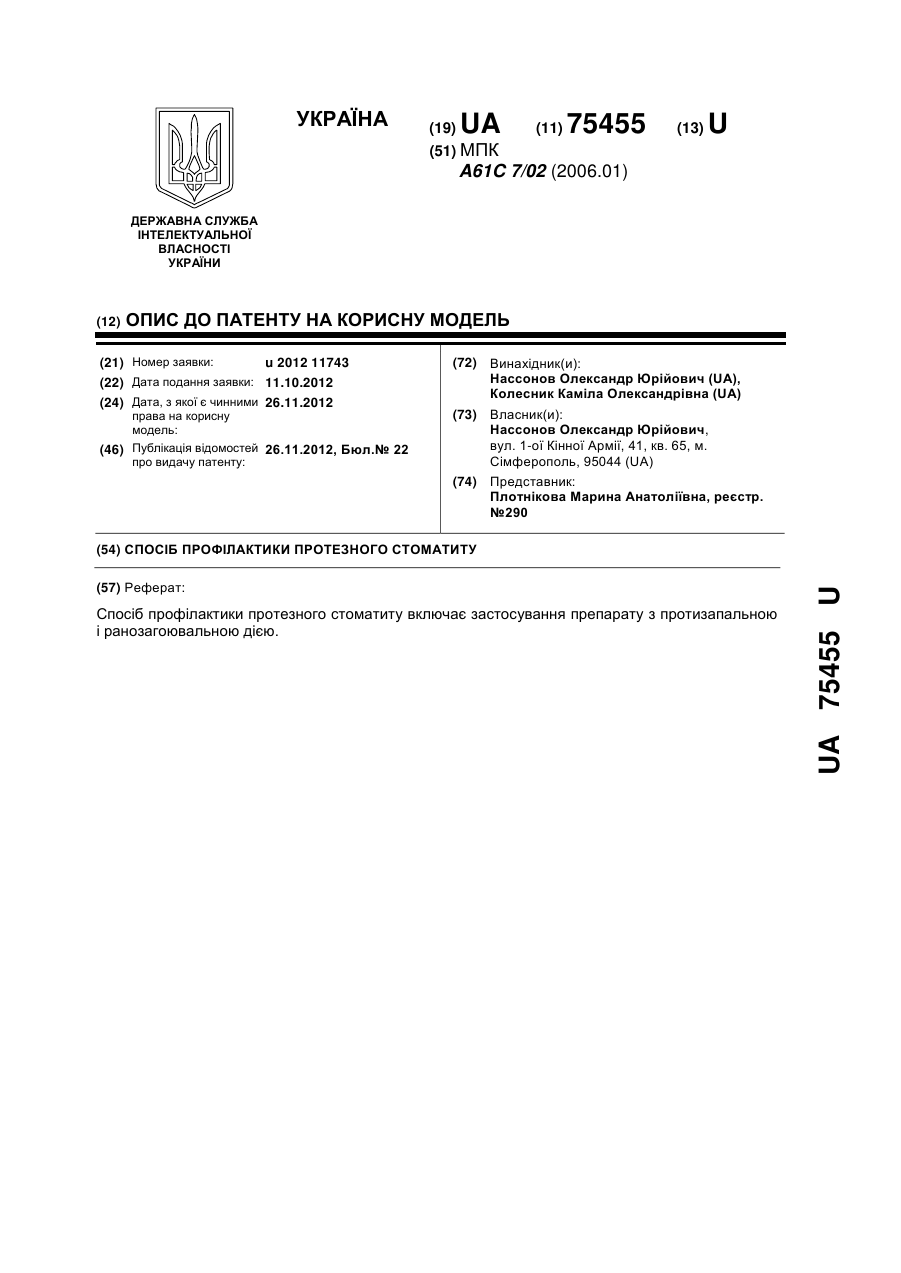 УКРАЇНА

(19) UA (11) 75455 (13) U

(51) МПК
A61C 7/02 (2006.01)

ДЕРЖАВНА СЛУЖБА ІНТЕЛЕКТУАЛЬНОЇ ВЛАСНОСТІ УКРАЇНИ

(12) ОПИС ДО ПАТЕНТУ НА КОРИСНУ МОДЕЛЬ

(21) Номер заявки: u 2012 11743
(22) Дата подання заявки: 11.10.2012
(24) Дата, з якої є чинними права на корисну модель: 26.11.2012
(46) Публікація відомостей про видачу патенту: 26.11.2012, Бюл.№ 22

(72) Винахідник(и):
Нассонов Олександр Юрійович (UA), Колесник Каміла Олександрівна (UA)

(73) Власник(и):
Нассонов Олександр Юрійович, вул. 1-ої Кінної Армії, 41, кв. 65, м. Сімферополь, 95044 (UA)

(74) Представник:
Плотнікова Марина Анатоліївна, реєстр. №290

(54) СПОСІБ ПРОФІЛАКТИКИ ПРОТЕЗНОГО СТОМАТИТУ

(57) Реферат:

Спосіб профілактики протезного стоматиту включає застосування препарату з протизапальною і ранозагоювальною дією.

UA 75455 U